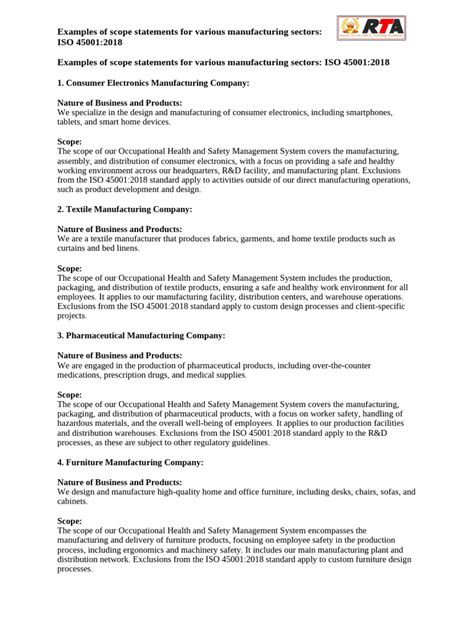 Examples of scope statements for various manufacturing sectors: ISO 45001:2018

RTA

Examples of scope statements for various manufacturing sectors: ISO 45001:2018

1. Consumer Electronics Manufacturing Company:

Nature of Business and Products:
We specialize in the design and manufacturing of consumer electronics, including smartphones, tablets, and smart home devices.

Scope:
The scope of our Occupational Health and Safety Management System covers the manufacturing, assembly, and distribution of consumer electronics, with a focus on providing a safe and healthy working environment across our headquarters, R&D facility, and manufacturing plant. Exclusions from the ISO 45001:2018 standard apply to activities outside of our direct manufacturing operations, such as product development and design.

2. Textile Manufacturing Company:

Nature of Business and Products:
We are a textile manufacturer that produces fabrics, garments, and home textile products such as curtains and bed linens.

Scope:
The scope of our Occupational Health and Safety Management System includes the production, packaging, and distribution of textile products, ensuring a safe and healthy work environment for all employees. It applies to our manufacturing facility, distribution centers, and warehouse operations. Exclusions from the ISO 45001:2018 standard apply to custom design processes and client-specific projects.

3. Pharmaceutical Manufacturing Company:

Nature of Business and Products:
We are engaged in the production of pharmaceutical products, including over-the-counter medications, prescription drugs, and medical supplies.

Scope:
The scope of our Occupational Health and Safety Management System covers the manufacturing, packaging, and distribution of pharmaceutical products, with a focus on worker safety, handling of hazardous materials, and the overall well-being of employees. It applies to our production facilities and distribution warehouses. Exclusions from the ISO 45001:2018 standard apply to the R&D processes, as these are subject to other regulatory guidelines.

4. Furniture Manufacturing Company:

Nature of Business and Products:
We design and manufacture high-quality home and office furniture, including desks, chairs, sofas, and cabinets.

Scope:
The scope of our Occupational Health and Safety Management System encompasses the manufacturing and delivery of furniture products, focusing on employee safety in the production process, including ergonomics and machinery safety. It includes our main manufacturing plant and distribution network. Exclusions from the ISO 45001:2018 standard apply to custom furniture design processes.